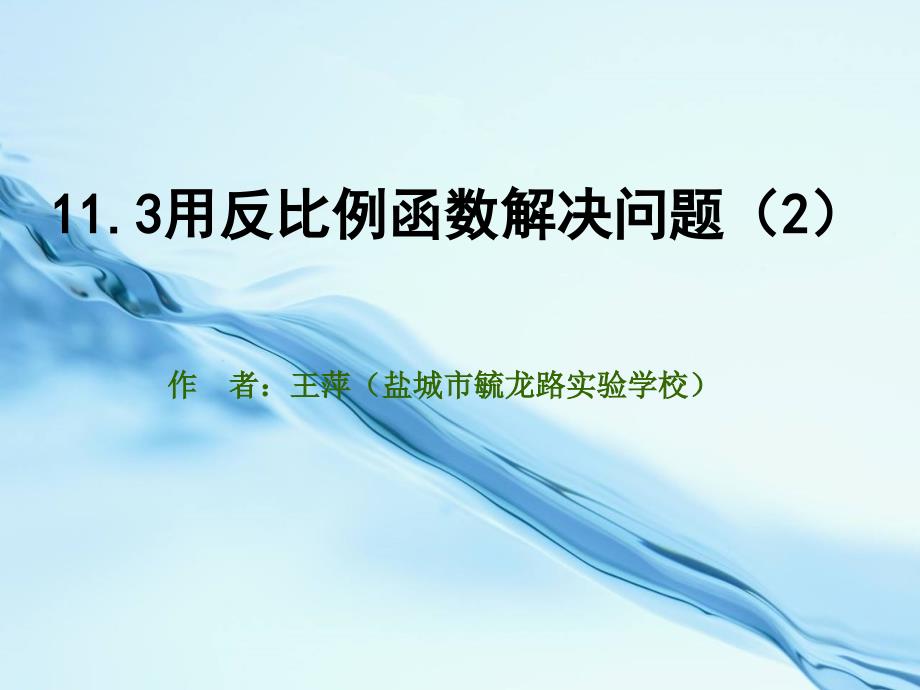 11.3用反比例函数解决问题（2）

作　者：王萍（盐城市毓龙路实验学校）